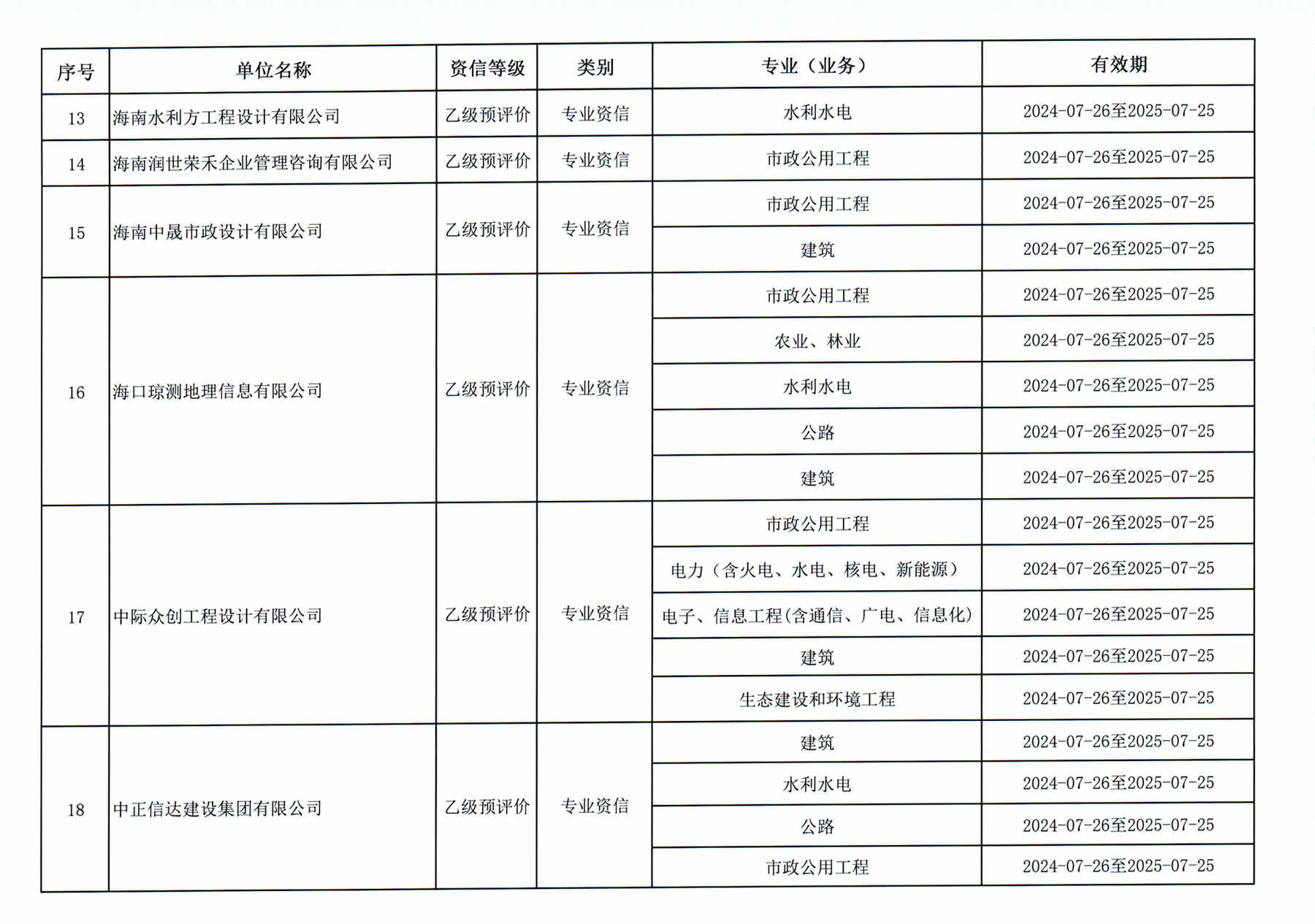 | 序号 | 单位名称 | 资信等级 | 类别 | 专业（业务） | 有效期 |
|---|---|---|---|---|---|
| 13 | 海南水利方工程设计有限公司 | 乙级预评价 | 专业资信 | 水利水电 | 2024-07-26至2025-07-25 |
| 14 | 海南润世荣禾企业管理咨询有限公司 | 乙级预评价 | 专业资信 | 市政公用工程 | 2024-07-26至2025-07-25 |
| 15 | 海南中晟市政设计有限公司 | 乙级预评价 | 专业资信 | 市政公用工程 | 2024-07-26至2025-07-25 |
| | | | | 建筑 | 2024-07-26至2025-07-25 |
| 16 | 海口琼测地理信息有限公司 | 乙级预评价 | 专业资信 | 市政公用工程 | 2024-07-26至2025-07-25 |
| | | | | 农业、林业 | 2024-07-26至2025-07-25 |
| | | | | 水利水电 | 2024-07-26至2025-07-25 |
| | | | | 公路 | 2024-07-26至2025-07-25 |
| | | | | 建筑 | 2024-07-26至2025-07-25 |
| 17 | 中际众创工程设计有限公司 | 乙级预评价 | 专业资信 | 市政公用工程 | 2024-07-26至2025-07-25 |
| | | | | 电力（含火电、水电、核电、新能源） | 2024-07-26至2025-07-25 |
| | | | | 电子、信息工程(含通信、广电、信息化) | 2024-07-26至2025-07-25 |
| | | | | 建筑 | 2024-07-26至2025-07-25 |
| | | | | 生态建设和环境工程 | 2024-07-26至2025-07-25 |
| 18 | 中正信达建设集团有限公司 | 乙级预评价 | 专业资信 | 建筑 | 2024-07-26至2025-07-25 |
| | | | | 水利水电 | 2024-07-26至2025-07-25 |
| | | | | 公路 | 2024-07-26至2025-07-25 |
| | | | | 市政公用工程 | 2024-07-26至2025-07-25 |